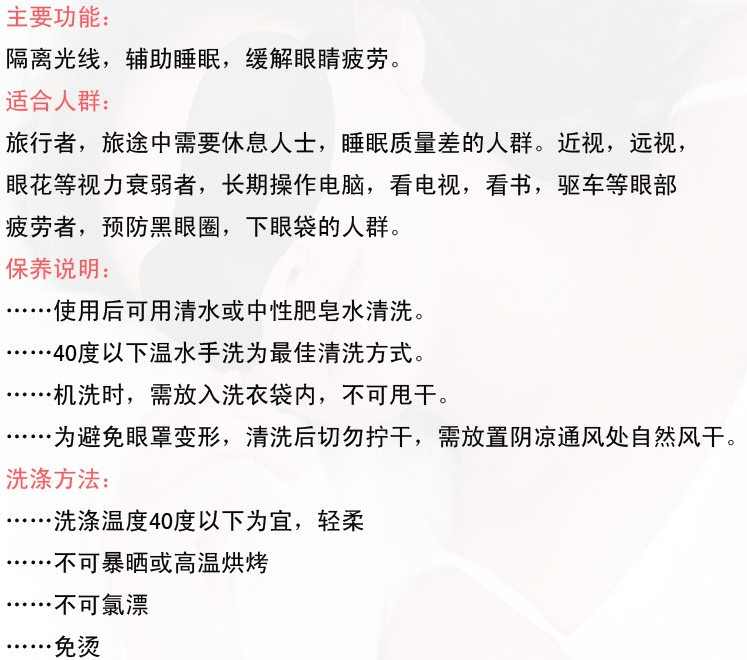 主要功能：

隔离光线，辅助睡眠，缓解眼睛疲劳。

适合人群：

旅行者，旅途中需要休息人士，睡眠质量差的人群。近视，远视，眼花等视力衰弱者，长期操作电脑，看电视，看书，驱车等眼部疲劳者，预防黑眼圈，下眼袋的人群。

保养说明：

……使用后可用清水或中性肥皂水清洗。

……40度以下温水手洗为最佳清洗方式。

……机洗时，需放入洗衣袋内，不可甩干。

……为避免眼罩变形，清洗后切勿拧干，需放置阴凉通风处自然风干。

洗涤方法：

……洗涤温度40度以下为宜，轻柔

……不可暴晒或高温烘烤

……不可氯漂

……免烫